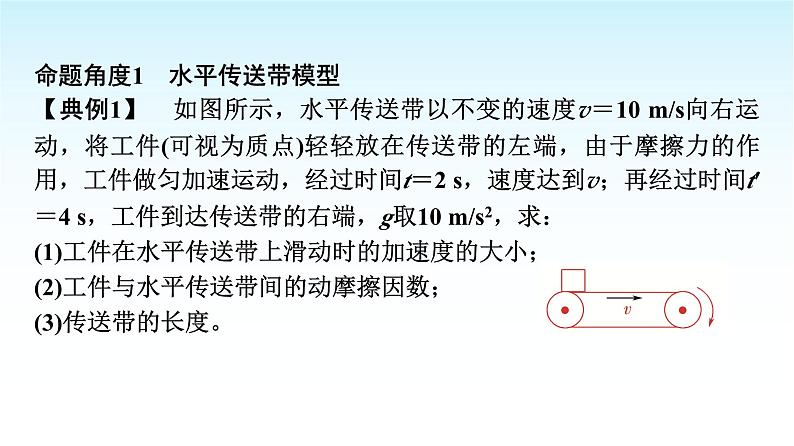 命题角度1　水平传送带模型

【典例1】　如图所示，水平传送带以不变的速度$v=10$ m/s向右运动，将工件(可视为质点)轻轻放在传送带的左端，由于摩擦力的作用，工件做匀加速运动，经过时间$t=2$ s，速度达到$v$；再经过时间$t'=4$ s，工件到达传送带的右端，$g$取10 m/s$^2$，求：

(1)工件在水平传送带上滑动时的加速度的大小；

(2)工件与水平传送带间的动摩擦因数；

(3)传送带的长度。

$v$